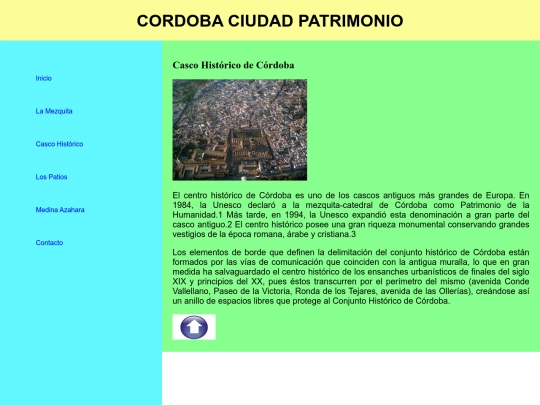 CORDOBA CIUDAD PATRIMONIO

Inicio

La Mezquita

Casco Histórico

Los Patios

Medina Azahara

Contacto

Casco Histórico de Córdoba

El centro histórico de Córdoba es uno de los cascos antiguos más grandes de Europa. En 1984, la Unesco declaró a la mezquita-catedral de Córdoba como Patrimonio de la Humanidad.1 Más tarde, en 1994, la Unesco expandió esta denominación a gran parte del casco antiguo.2 El centro histórico posee una gran riqueza monumental conservando grandes vestigios de la época romana, árabe y cristiana.3

Los elementos de borde que definen la delimitación del conjunto histórico de Córdoba están formados por las vías de comunicación que coinciden con la antigua muralla, lo que en gran medida ha salvaguardado el centro histórico de los ensanches urbanísticos de finales del siglo XIX y principios del XX, pues éstos transcurren por el perímetro del mismo (avenida Conde Vallellano, Paseo de la Victoria, Ronda de los Tejares, avenida de las Ollerías), creándose así un anillo de espacios libres que protege al Conjunto Histórico de Córdoba.